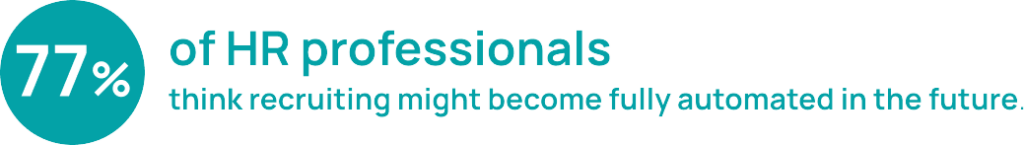 77%

of HR professionals
think recruiting might become fully automated in the future.